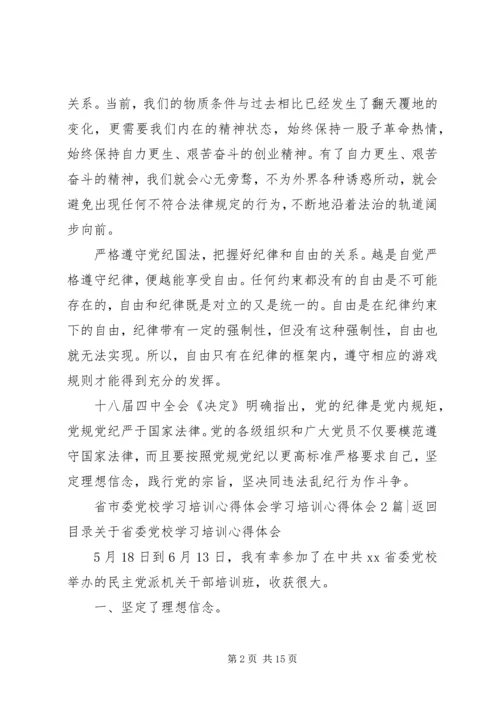 关系。当前，我们的物质条件与过去相比已经发生了翻天覆地的变化，更需要我们内在的精神状态，始终保持一股子革命热情，始终保持自力更生、艰苦奋斗的创业精神。有了自力更生、艰苦奋斗的精神，我们就会心无旁骛，不为外界各种诱惑所动，就会避免出现任何不符合法律规定的行为，不断地沿着法治的轨道阔步向前。

严格遵守党纪国法，把握好纪律和自由的关系。越是自觉严格遵守纪律，便越能享受自由。任何约束都没有的自由是不可能存在的，自由和纪律既是对立的又是统一的。自由是在纪律约束下的自由，纪律带有一定的强制性，但没有这种强制性，自由也就无法实现。所以，自由只有在纪律的框架内，遵守相应的游戏规则才能得到充分的发挥。

十八届四中全会《决定》明确指出，党的纪律是党内规矩，党规党纪严于国家法律。党的各级组织和广大党员不仅要模范遵守国家法律，而且要按照党规党纪以更高标准严格要求自己，坚定理想信念，践行党的宗旨，坚决同违法乱纪行为作斗争。

省市委党校学习培训心得体会学习培训心得体会2篇|返回目录关于省委党校学习培训心得体会

5月18日到6月13日，我有幸参加了在中共xx省委党校举办的民主党派机关干部培训班，收获很大。

一、坚定了理想信念。

第2页 共15页